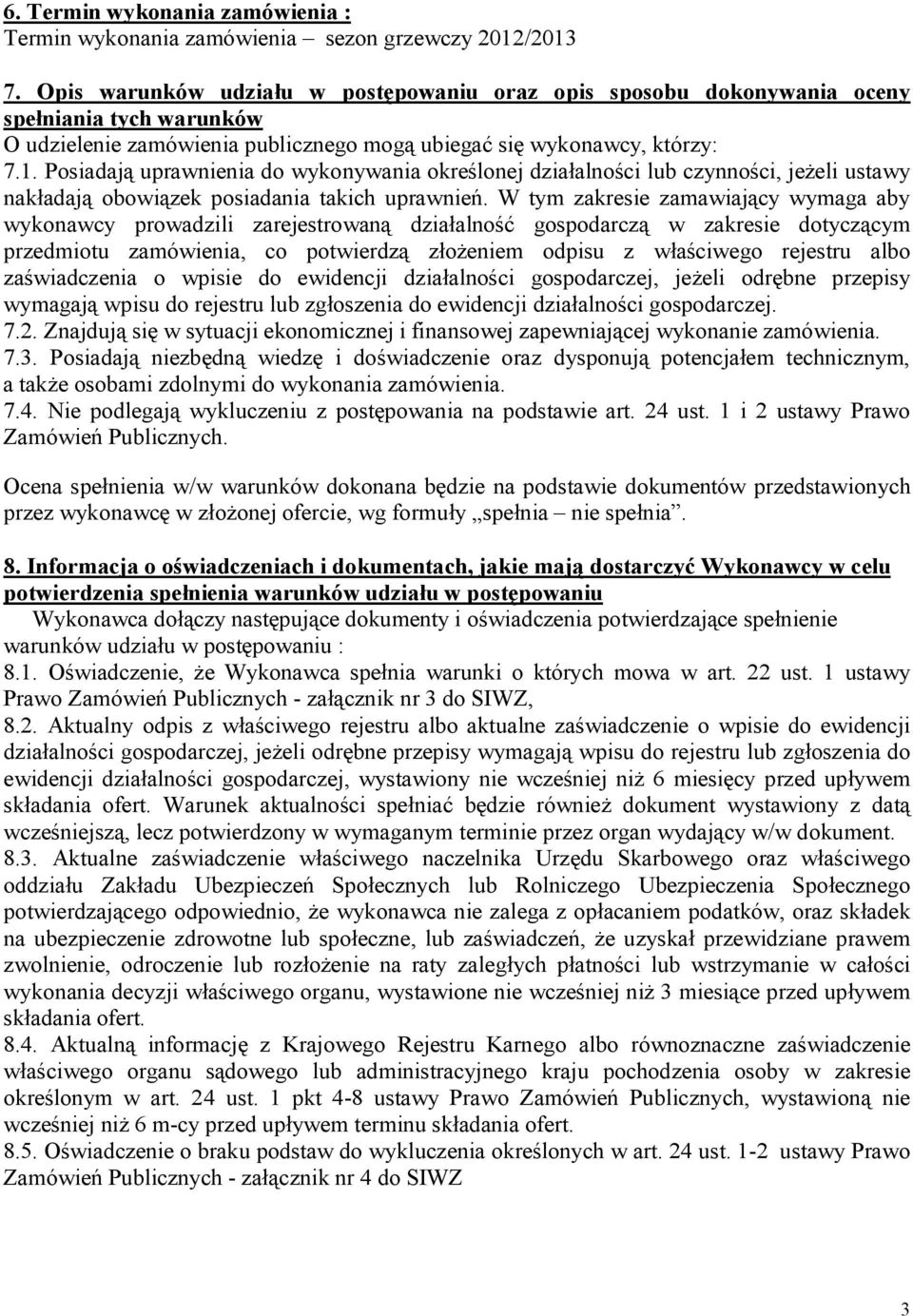 6. Termin wykonania zamówienia :
Termin wykonania zamówienia – sezon grzewczy 2012/2013

7. Opis warunków udziału w postępowaniu oraz opis sposobu dokonywania oceny spełniania tych warunków
O udzielenie zamówienia publicznego mogą ubiegać się wykonawcy, którzy:
7.1. Posiadają uprawnienia do wykonywania określonej działalności lub czynności, jeżeli ustawy nakładają obowiązek posiadania takich uprawnień. W tym zakresie zamawiający wymaga aby wykonawcy prowadzili zarejestrowaną działalność gospodarczą w zakresie dotyczącym przedmiotu zamówienia, co potwierdzą złożeniem odpisu z właściwego rejestru albo zaświadczenia o wpisie do ewidencji działalności gospodarczej, jeżeli odrębne przepisy wymagają wpisu do rejestru lub zgłoszenia do ewidencji działalności gospodarczej.
7.2. Znajdują się w sytuacji ekonomicznej i finansowej zapewniającej wykonanie zamówienia.
7.3. Posiadają niezbędną wiedzę i doświadczenie oraz dysponują potencjałem technicznym, a także osobami zdolnymi do wykonania zamówienia.
7.4. Nie podlegają wykluczeniu z postępowania na podstawie art. 24 ust. 1 i 2 ustawy Prawo Zamówień Publicznych.

Ocena spełnienia w/w warunków dokonana będzie na podstawie dokumentów przedstawionych przez wykonawcę w złożonej ofercie, wg formuły „spełnia – nie spełnia”.

8. Informacja o oświadczeniach i dokumentach, jakie mają dostarczyć Wykonawcy w celu potwierdzenia spełnienia warunków udziału w postępowaniu
Wykonawca dołączy następujące dokumenty i oświadczenia potwierdzające spełnienie warunków udziału w postępowaniu :
8.1. Oświadczenie, że Wykonawca spełnia warunki o których mowa w art. 22 ust. 1 ustawy Prawo Zamówień Publicznych - załącznik nr 3 do SIWZ,
8.2. Aktualny odpis z właściwego rejestru albo aktualne zaświadczenie o wpisie do ewidencji działalności gospodarczej, jeżeli odrębne przepisy wymagają wpisu do rejestru lub zgłoszenia do ewidencji działalności gospodarczej, wystawiony nie wcześniej niż 6 miesięcy przed upływem składania ofert. Warunek aktualności spełniać będzie również dokument wystawiony z datą wcześniejszą, lecz potwierdzony w wymaganym terminie przez organ wydający w/w dokument.
8.3. Aktualne zaświadczenie właściwego naczelnika Urzędu Skarbowego oraz właściwego oddziału Zakładu Ubezpieczeń Społecznych lub Rolniczego Ubezpieczenia Społecznego potwierdzającego odpowiednio, że wykonawca nie zalega z opłacaniem podatków, oraz składek na ubezpieczenie zdrowotne lub społeczne, lub zaświadczeń, że uzyskał przewidziane prawem zwolnienie, odroczenie lub rozłożenie na raty zaległych płatności lub wstrzymanie w całości wykonania decyzji właściwego organu, wystawione nie wcześniej niż 3 miesiące przed upływem składania ofert.
8.4. Aktualną informację z Krajowego Rejestru Karnego albo równoznaczne zaświadczenie właściwego organu sądowego lub administracyjnego kraju pochodzenia osoby w zakresie określonym w art. 24 ust. 1 pkt 4-8 ustawy Prawo Zamówień Publicznych, wystawioną nie wcześniej niż 6 m-cy przed upływem terminu składania ofert.
8.5. Oświadczenie o braku podstaw do wykluczenia określonych w art. 24 ust. 1-2 ustawy Prawo Zamówień Publicznych - załącznik nr 4 do SIWZ

3